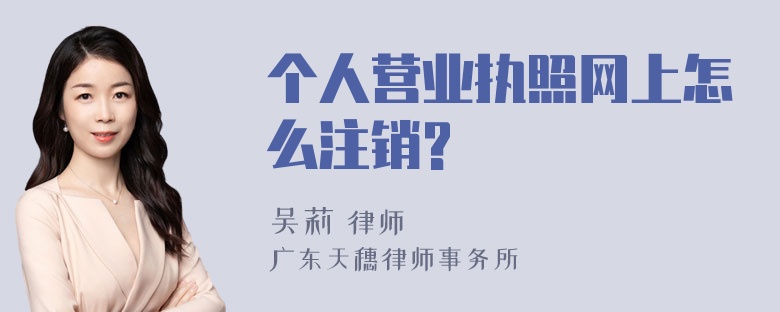 个人营业执照网上怎么注销?

吴莉 律师
广东天穗律师事务所